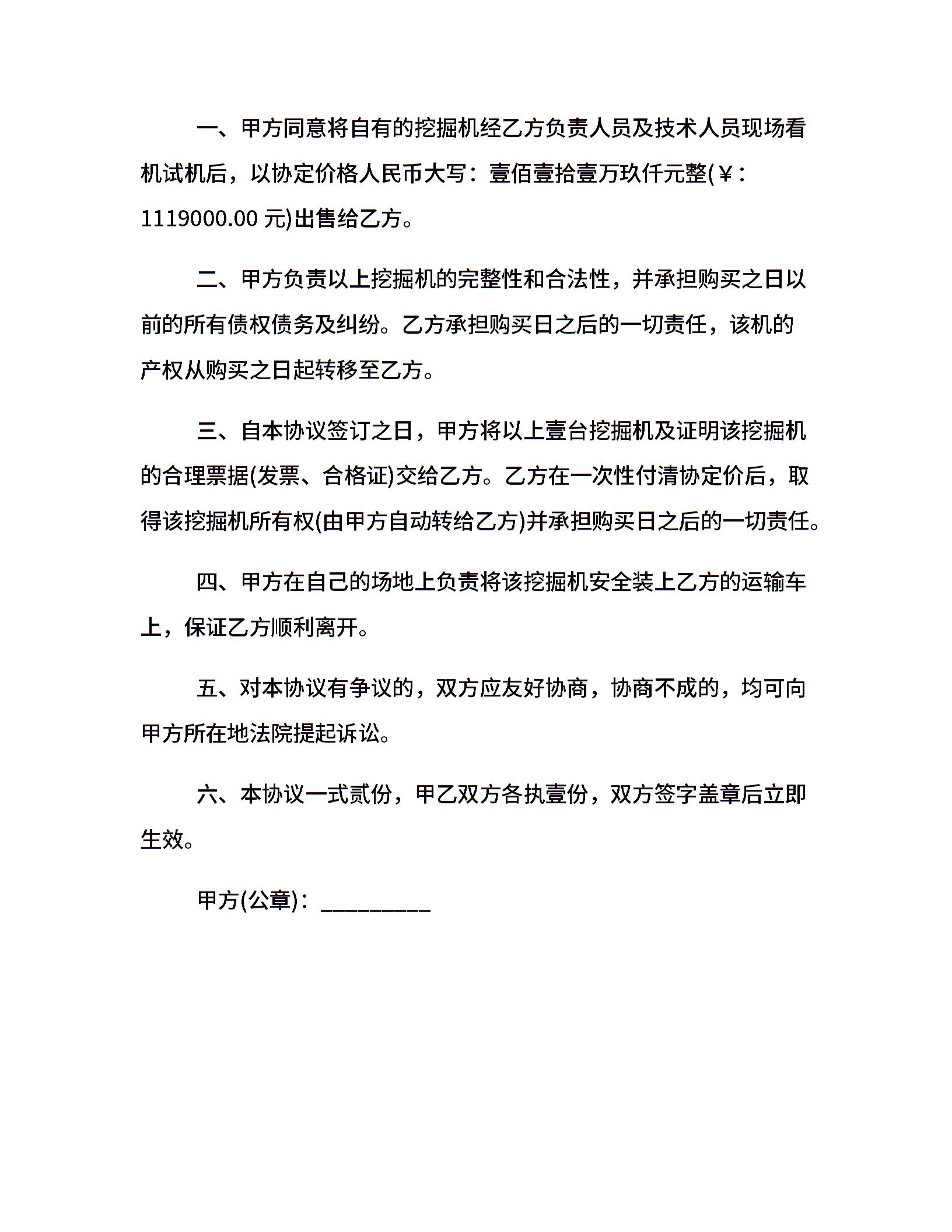 一、甲方同意将自有的挖掘机经乙方负责人员及技术人员现场看机试机后，以协定价格人民币大写：壹佰壹拾壹万玖仟元整(￥：1119000.00 元)出售给乙方。

二、甲方负责以上挖掘机的完整性和合法性，并承担购买之日以前的所有债权债务及纠纷。乙方承担购买日之后的一切责任，该机的产权从购买之日起转移至乙方。

三、自本协议签订之日，甲方将以上壹台挖掘机及证明该挖掘机的合理票据(发票、合格证)交给乙方。乙方在一次性付清协定价后，取得该挖掘机所有权(由甲方自动转给乙方)并承担购买日之后的一切责任。

四、甲方在自己的场地上负责将该挖掘机安全装上乙方的运输车上，保证乙方顺利离开。

五、对本协议有争议的，双方应友好协商，协商不成的，均可向甲方所在地法院提起诉讼。

六、本协议一式贰份，甲乙双方各执壹份，双方签字盖章后立即生效。

甲方(公章)：_________